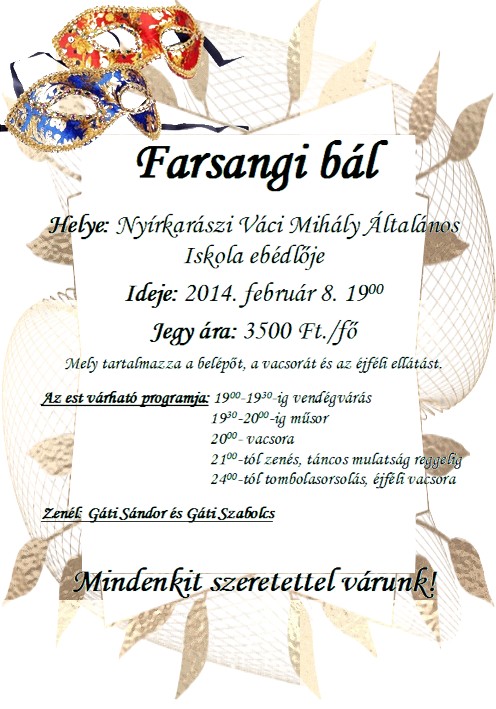 Farsangi bál

Helye: Nyírkarászi Váci Mihály Általános Iskola ebédlője

Ideje: 2014. február 8. $19^{00}$

Jegy ára: 3500 Ft./fő

Mely tartalmazza a belépőt, a vacsorát és az éjféli ellátást.

Az est várható programja: $19^{00}$-$19^{30}$-ig vendégvárás
$19^{30}$-$20^{00}$-ig műsor
$20^{00}$- vacsora
$21^{00}$-tól zenés, táncos mulatság reggelig
$24^{00}$-tól tombolasorsolás, éjféli vacsora

Zenél: Gáti Sándor és Gáti Szabolcs

Mindenkit szeretettel várunk!